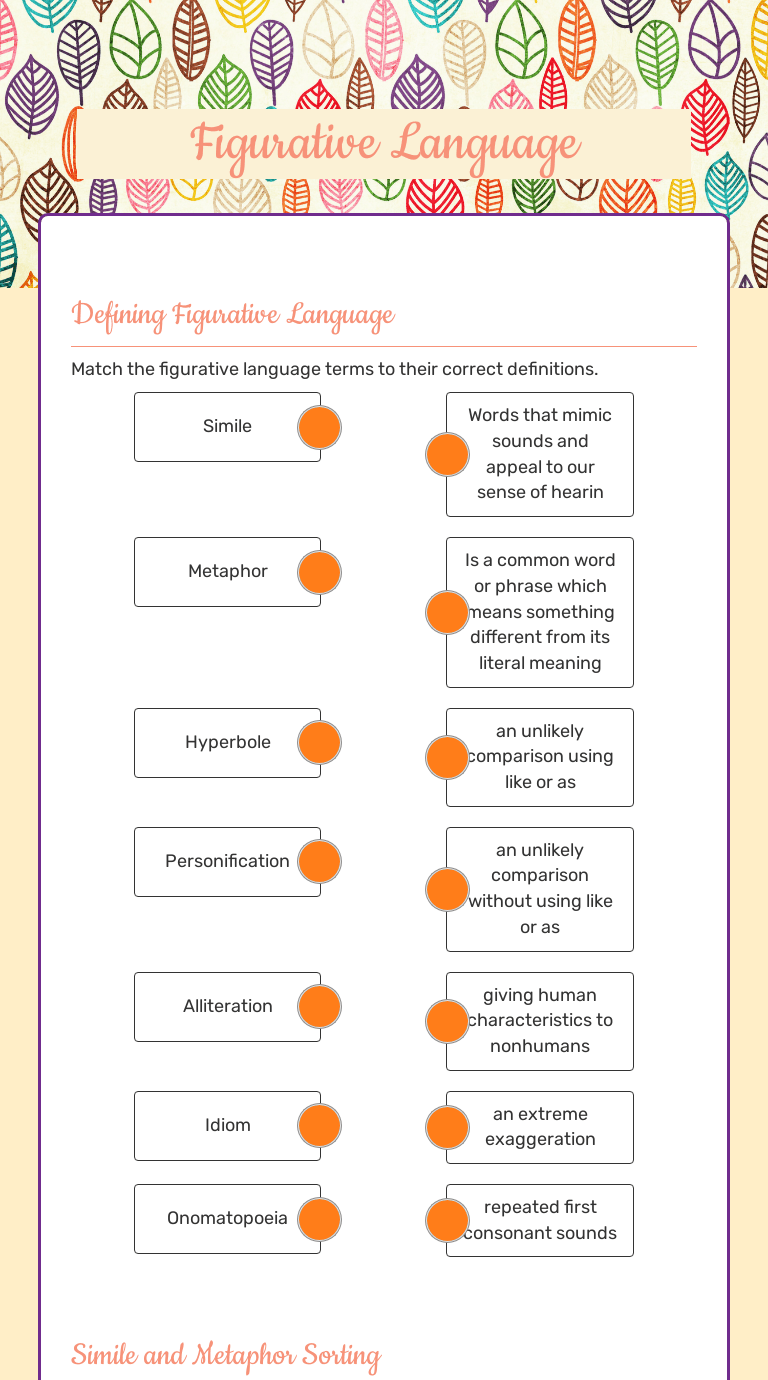 Figurative Language

Defining Figurative Language

Match the figurative language terms to their correct definitions.

Simile

Metaphor

Hyperbole

Personification

Alliteration

Idiom

Onomatopoeia

Words that mimic sounds and appeal to our sense of hearin

Is a common word or phrase which means something different from its literal meaning

an unlikely comparison using like or as

an unlikely comparison without using like or as

giving human characteristics to nonhumans

an extreme exaggeration

repeated first consonant sounds

Simile and Metaphor Sorting